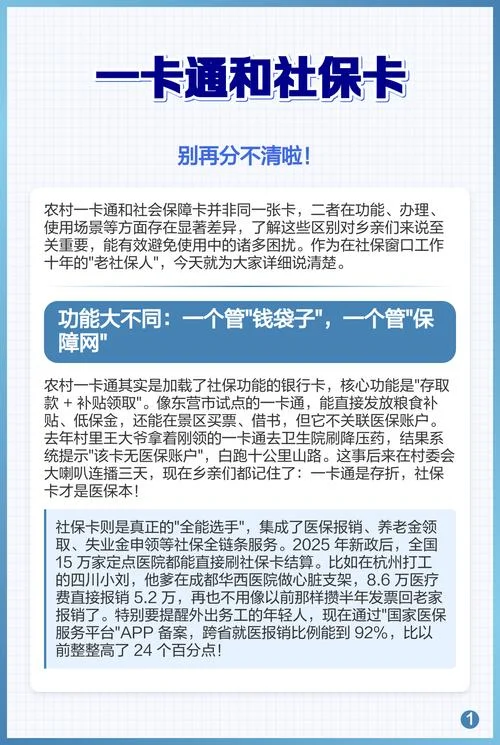 一卡通和社保卡

别再分不清啦!

农村一卡通和社会保障卡并非同一张卡，二者在功能、办理、使用场景等方面存在显著差异，了解这些区别对乡亲们来说至关重要，能有效避免使用中的诸多困扰。作为在社保窗口工作十年的"老社保人"，今天就为大家详细说清楚。

功能大不同：一个管"钱袋子"，一个管"保障网"

农村一卡通其实是加载了社保功能的银行卡，核心功能是"存取款 + 补贴领取"。像东营市试点的一卡通，能直接发放粮食补贴、低保金，还能在景区买票、借书，但它不关联医保账户。去年村里王大爷拿着刚领的一卡通去卫生院刷降压药，结果系统提示"该卡无医保账户"，白跑十公里山路。这事后来在村委会大喇叭连播三天，现在乡亲们都记住了：一卡通是存折，社保卡才是医保本!

社保卡则是真正的"全能选手"，集成了医保报销、养老金领取、失业金申领等社保全链条服务。2025 年新政后，全国 15 万家定点医院都能直接刷社保卡结算。比如在杭州打工的四川小刘，他爹在成都华西医院做心脏支架，8.6 万医疗费直接报销 5.2 万，再也不用像以前那样攒半年发票回老家报销了。特别要提醒外出务工的年轻人，现在通过"国家医保服务平台"APP 备案，跨省就医报销比例能到 92%，比以前整整高了 24 个百分点!

1